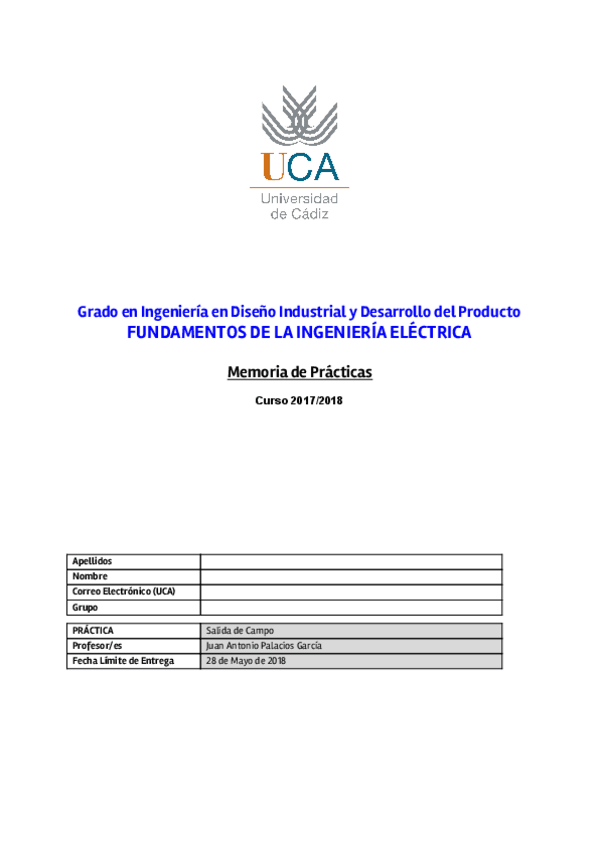 UCA
Universidad de Cádiz

Grado en Ingeniería en Diseño Industrial y Desarrollo del Producto
FUNDAMENTOS DE LA INGENIERÍA ELÉCTRICA

Memoria de Prácticas

Curso 2017/2018

| Apellidos | |
|---|---|
| Nombre | |
| Correo Electrónico (UCA) | |
| Grupo | |

| PRÁCTICA | Salida de Campo |
|---|---|
| Profesor/es | Juan Antonio Palacios García |
| Fecha Límite de Entrega | 28 de Mayo de 2018 |